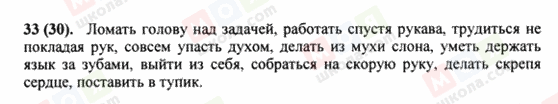 33 (30). Ломать голову над задачей, работать спустя рукава, трудиться не покладая рук, совсем упасть духом, делать из мухи слона, уметь держать язык за зубами, выйти из себя, собраться на скорую руку, делать скрепя сердце, поставить в тупик.